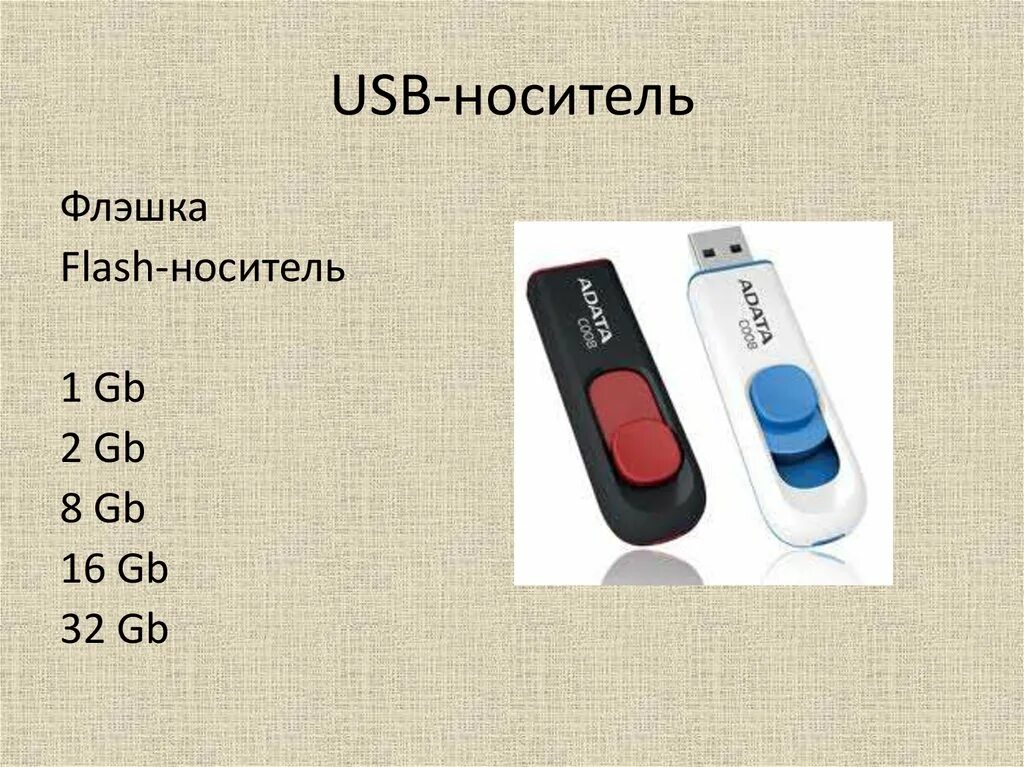 USB-носитель

Флэшка
Flash-носитель

1 Gb
2 Gb
8 Gb
16 Gb
32 Gb

ADATA
C008

ADATA
C008